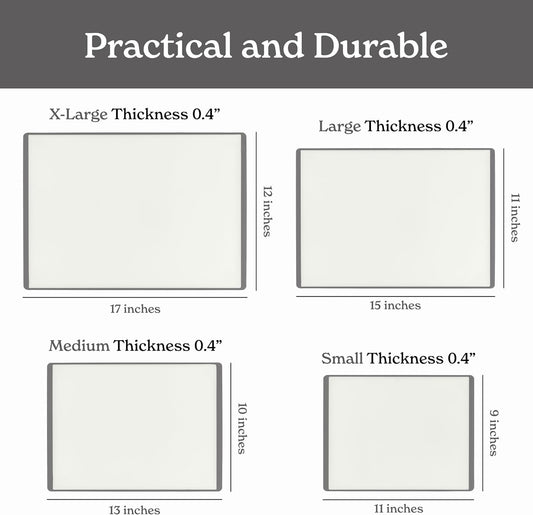 Practical and Durable

X-Large Thickness 0.4”

12 inches

17 inches

Large Thickness 0.4”

11 inches

15 inches

Medium Thickness 0.4”

10 inches

13 inches

Small Thickness 0.4”

9 inches

11 inches